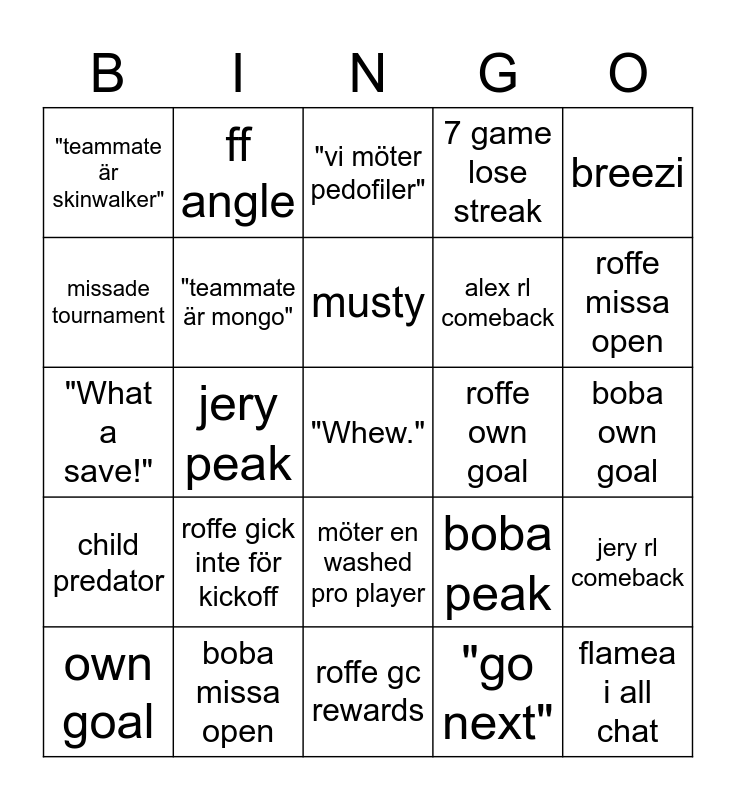 | B | I | N | G | O |
|---|---|---|---|---|
| "teammate är skinwalker" | ff angle | "vi möter pedofiler" | 7 game lose streak | breezi |
| missade tournament | "teammate är mongo" | musty | alex rl comeback | roffe missa open |
| "What a save!" | jery peak | "Whew." | roffe own goal | boba own goal |
| child predator | roffe gick inte för kickoff | möter en washed pro player | boba peak | jery rl comeback |
| own goal | boba missa open | roffe gc rewards | "go next" | flamea i all chat |